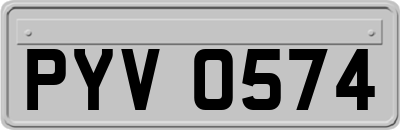 PYV 0574